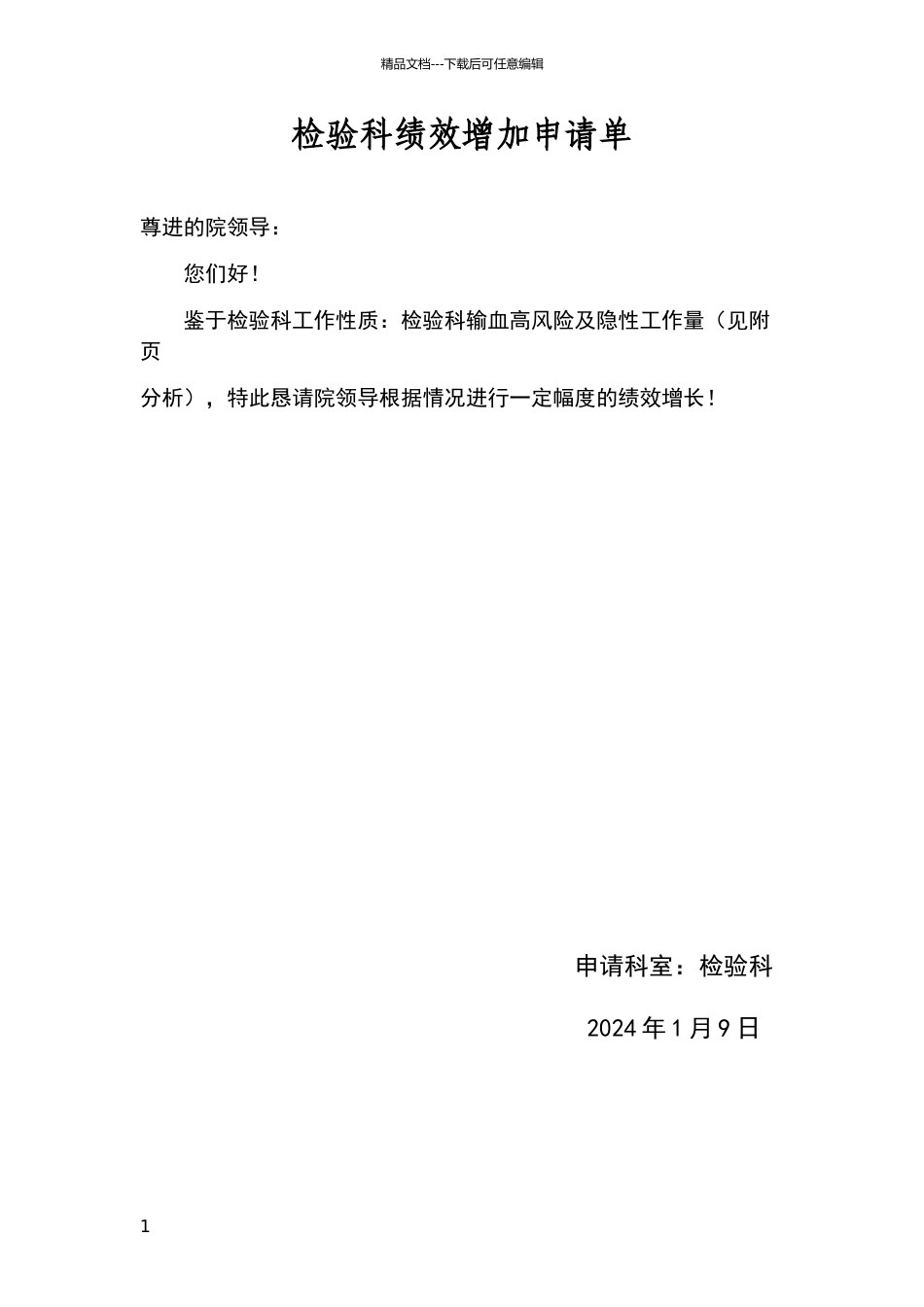 精品文档---下载后可任意编辑

检验科绩效增加申请单

尊进的院领导：

您们好！

鉴于检验科工作性质：检验科输血高风险及隐性工作量（见附页

分析），特此恳请院领导根据情况进行一定幅度的绩效增长！

申请科室：检验科

2024 年 1 月 9 日

1